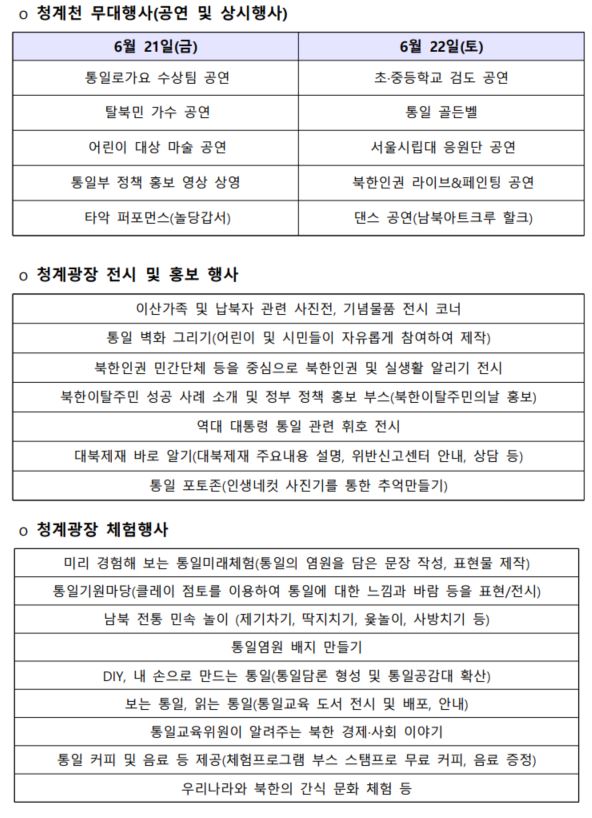 o 청계천 무대행사(공연 및 상시행사)

| 6월 21일(금) | 6월 22일(토) |
|---|---|
| 통일로가요 수상팀 공연 | 초·중등학교 검도 공연 |
| 탈북민 가수 공연 | 통일 골든벨 |
| 어린이 대상 마술 공연 | 서울시립대 응원단 공연 |
| 통일부 정책 홍보 영상 상영 | 북한인권 라이브&페인팅 공연 |
| 타악 퍼포먼스(놀당갑서) | 댄스 공연(남북아트크루 할크) |

o 청계광장 전시 및 홍보 행사

| 이산가족 및 납북자 관련 사진전, 기념물품 전시 코너 |
|---|
| 통일 벽화 그리기(어린이 및 시민들이 자유롭게 참여하여 제작) |
| 북한인권 민간단체 등을 중심으로 북한인권 및 실생활 알리기 전시 |
| 북한이탈주민 성공 사례 소개 및 정부 정책 홍보 부스(북한이탈주민의날 홍보) |
| 역대 대통령 통일 관련 휘호 전시 |
| 대북제재 바로 알기(대북제재 주요내용 설명, 위반신고센터 안내, 상담 등) |
| 통일 포토존(인생네컷 사진기를 통한 추억만들기) |

o 청계광장 체험행사

| 미리 경험해 보는 통일미래체험(통일의 염원을 담은 문장 작성, 표현물 제작) |
|---|
| 통일기원마당(클레이 점토를 이용하여 통일에 대한 느낌과 바람 등을 표현/전시) |
| 남북 전통 민속 놀이 (제기차기, 딱지치기, 윷놀이, 사방치기 등) |
| 통일염원 배지 만들기 |
| DIY, 내 손으로 만드는 통일(통일담론 형성 및 통일공감대 확산) |
| 보는 통일, 읽는 통일(통일교육 도서 전시 및 배포, 안내) |
| 통일교육위원이 알려주는 북한 경제·사회 이야기 |
| 통일 커피 및 음료 등 제공(체험프로그램 부스 스탬프로 무료 커피, 음료 증정) |
| 우리나라와 북한의 간식 문화 체험 등 |